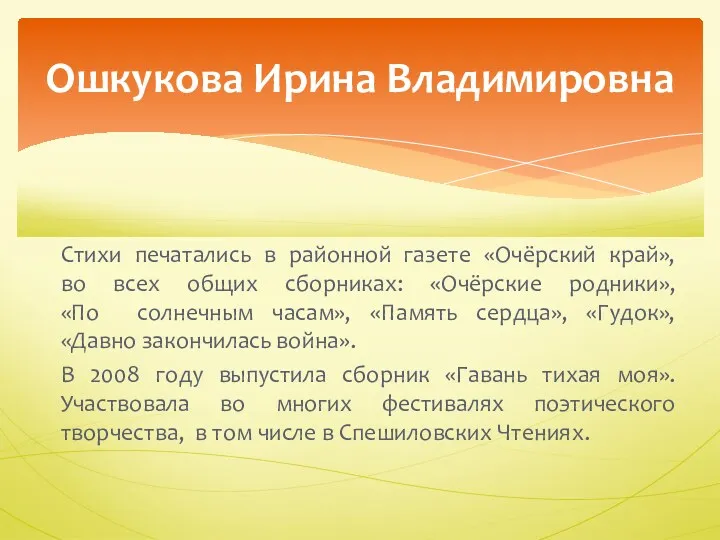 Ошкукова Ирина Владимировна

Стихи печатались в районной газете «Очёрский край», во всех общих сборниках: «Очёрские родники», «По солнечным часам», «Память сердца», «Гудок», «Давно закончилась война».

В 2008 году выпустила сборник «Гавань тихая моя». Участвовала во многих фестивалях поэтического творчества, в том числе в Спешиловских Чтениях.